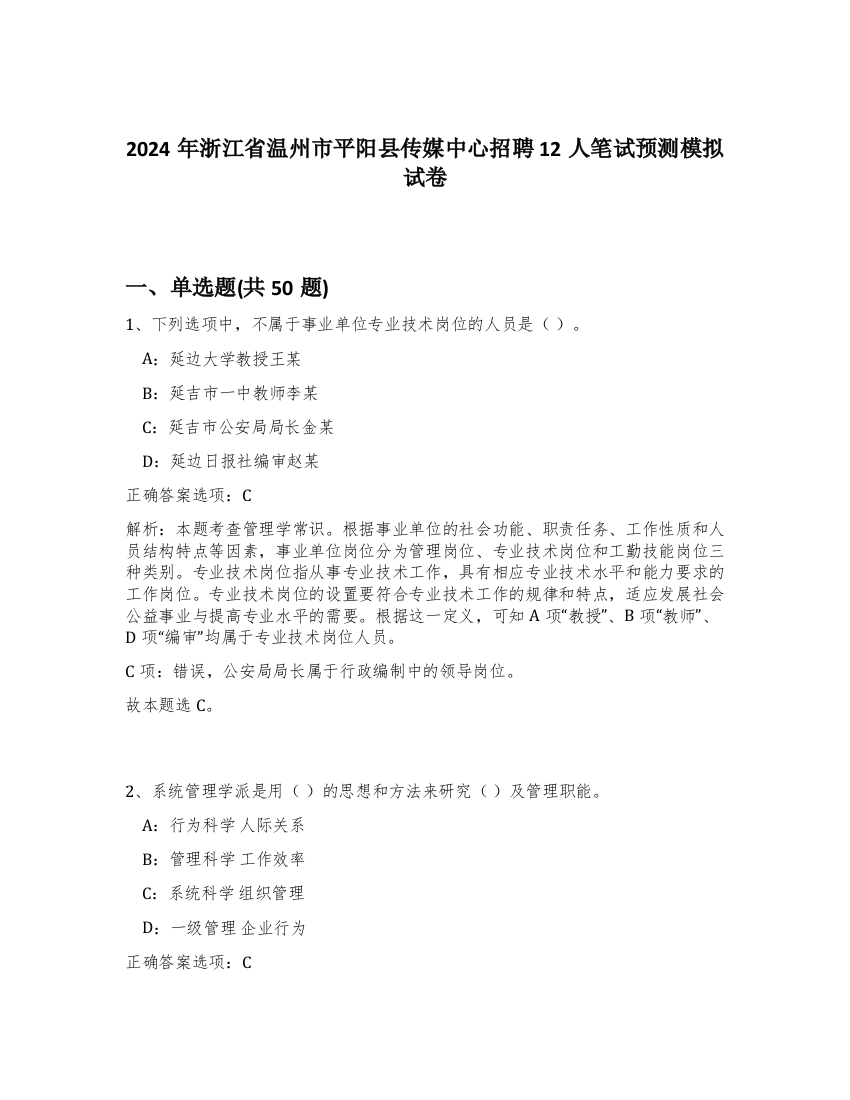 2024 年浙江省温州市平阳县传媒中心招聘 12 人笔试预测模拟试卷

一、单选题(共 50 题)

1、下列选项中，不属于事业单位专业技术岗位的人员是（ ）。

A：延边大学教授王某

B：延吉市一中教师李某

C：延吉市公安局局长金某

D：延边日报社编审赵某

正确答案选项：C

解析：本题考查管理学常识。根据事业单位的社会功能、职责任务、工作性质和人员结构特点等因素，事业单位岗位分为管理岗位、专业技术岗位和工勤技能岗位三种类别。专业技术岗位指从事专业技术工作，具有相应专业技术水平和能力要求的工作岗位。专业技术岗位的设置要符合专业技术工作的规律和特点，适应发展社会公益事业与提高专业水平的需要。根据这一定义，可知 A 项“教授”、B 项“教师”、D 项“编审”均属于专业技术岗位人员。

C 项：错误，公安局局长属于行政编制中的领导岗位。

故本题选 C。

2、系统管理学派是用（ ）的思想和方法来研究（ ）及管理职能。

A：行为科学 人际关系

B：管理科学 工作效率

C：系统科学 组织管理

D：一级管理 企业行为

正确答案选项：C